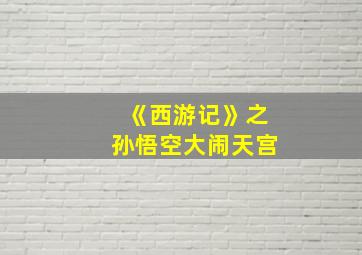 《西游记》之
孙悟空大闹天宫